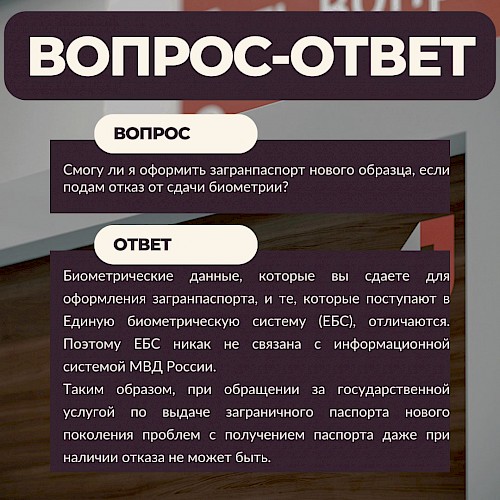 ВОПРОС-ОТВЕТ

ВОПРОС

Смогу ли я оформить загранпаспорт нового образца, если подам отказ от сдачи биометрии?

ОТВЕТ

Биометрические данные, которые вы сдаете для оформления загранпаспорта, и те, которые поступают в Единую биометрическую систему (ЕБС), отличаются. Поэтому ЕБС никак не связана с информационной системой МВД России.

Таким образом, при обращении за государственной услугой по выдаче заграничного паспорта нового поколения проблем с получением паспорта даже при наличии отказа не может быть.